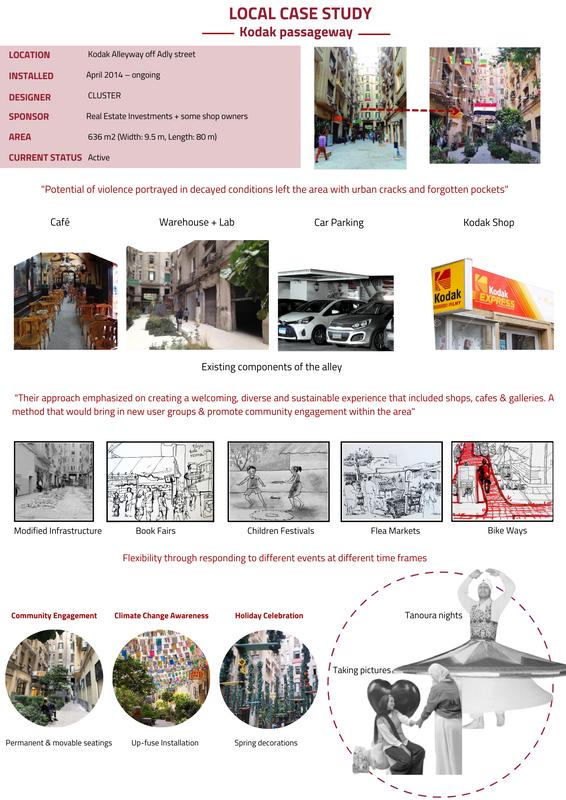 LOCAL CASE STUDY

Kodak passageway

| | |
|---|---|
| LOCATION | Kodak Alleyway off Adly street |
| INSTALLED | April 2014 – ongoing |
| DESIGNER | CLUSTER |
| SPONSOR | Real Estate Investments + some shop owners |
| AREA | 636 m2 (Width: 9.5 m, Length: 80 m) |
| CURRENT STATUS | Active |

"Potential of violence portrayed in decayed conditions left the area with urban cracks and forgotten pockets"

Café

Warehouse + Lab

Car Parking

Kodak Shop

Kodak

Kodak EXPRESS

Existing components of the alley

"Their approach emphasized on creating a welcoming, diverse and sustainable experience that included shops, cafes & galleries. A method that would bring in new user groups & promote community engagement within the area"

Modified Infrastructure

Book Fairs

Children Festivals

Flea Markets

Bike Ways

Flexibility through responding to different events at different time frames

Community Engagement

Climate Change Awareness

Holiday Celebration

Permanent & movable seatings

Up-fuse Installation

Spring decorations

Tanoura nights

Taking pictures